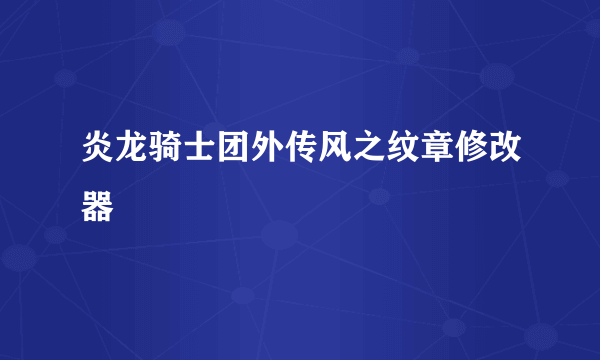 炎龙骑士团外传风之纹章修改器